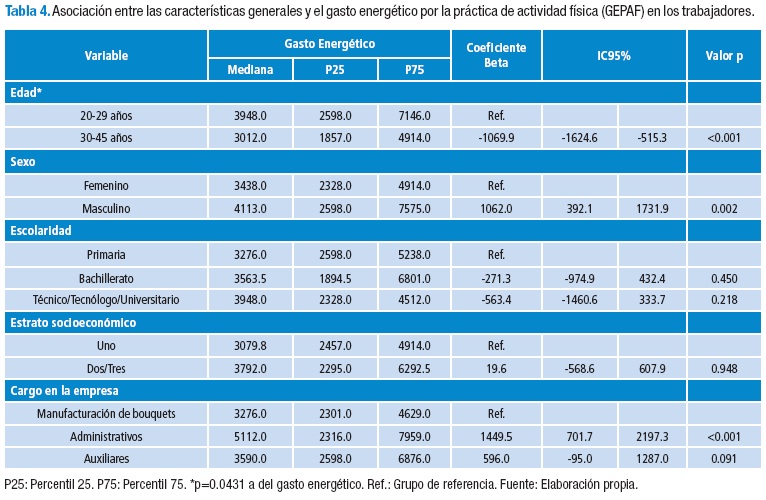 Tabla 4. Asociación entre las características generales y el gasto energético por la práctica de actividad física (GEPAF) en los trabajadores.

| Variable | Gasto Energético Mediana | Gasto Energético P25 | Gasto Energético P75 | Coeficiente Beta | IC95% | IC95% | Valor p |
|---|---|---|---|---|---|---|---|
| Edad* | | | | | | | |
| 20-29 años | 3948.0 | 2598.0 | 7146.0 | Ref. | | | |
| 30-45 años | 3012.0 | 1857.0 | 4914.0 | -1069.9 | -1624.6 | -515.3 | <0.001 |
| Sexo | | | | | | | |
| Femenino | 3438.0 | 2328.0 | 4914.0 | Ref. | | | |
| Masculino | 4113.0 | 2598.0 | 7575.0 | 1062.0 | 392.1 | 1731.9 | 0.002 |
| Escolaridad | | | | | | | |
| Primaria | 3276.0 | 2598.0 | 5238.0 | Ref. | | | |
| Bachillerato | 3563.5 | 1894.5 | 6801.0 | -271.3 | -974.9 | 432.4 | 0.450 |
| Técnico/Tecnólogo/Universitario | 3948.0 | 2328.0 | 4512.0 | -563.4 | -1460.6 | 333.7 | 0.218 |
| Estrato socioeconómico | | | | | | | |
| Uno | 3079.8 | 2457.0 | 4914.0 | Ref. | | | |
| Dos/Tres | 3792.0 | 2295.0 | 6292.5 | 19.6 | -568.6 | 607.9 | 0.948 |
| Cargo en la empresa | | | | | | | |
| Manufacturación de bouquets | 3276.0 | 2301.0 | 4629.0 | Ref. | | | |
| Administrativos | 5112.0 | 2316.0 | 7959.0 | 1449.5 | 701.7 | 2197.3 | <0.001 |
| Auxiliares | 3590.0 | 2598.0 | 6876.0 | 596.0 | -95.0 | 1287.0 | 0.091 |

P25: Percentil 25. P75: Percentil 75. *p=0.0431 a del gasto energético. Ref.: Grupo de referencia. Fuente: Elaboración propia.